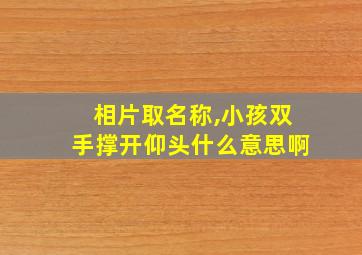 相片取名称,小孩双手撑开仰头什么意思啊